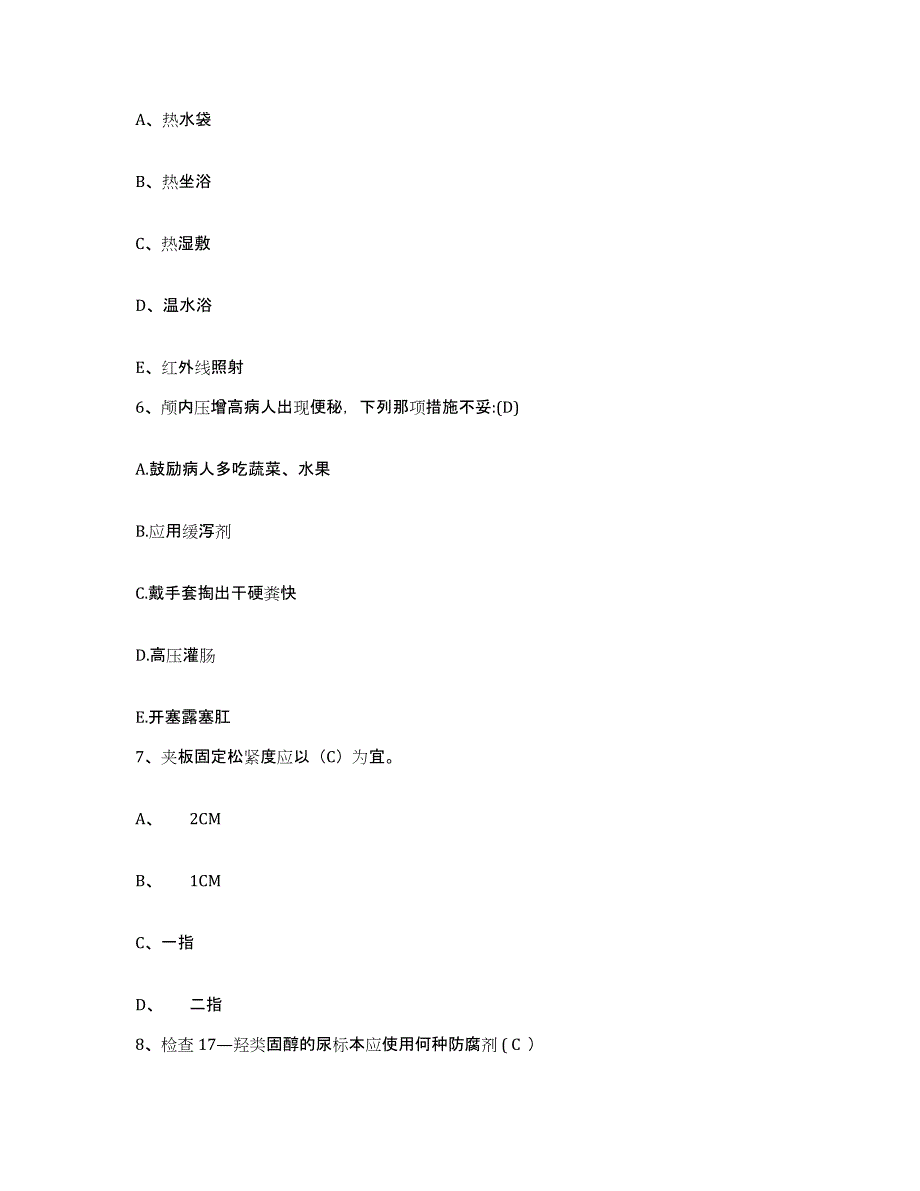 A、热水袋

B、热坐浴

C、热湿敷

D、温水浴

E、红外线照射

6、颅内压增高病人出现便秘，下列那项措施不妥:(D)

A.鼓励病人多吃蔬菜、水果

B.应用缓泻剂

C.戴手套掏出干硬粪快

D.高压灌肠

E.开塞露塞肛

7、夹板固定松紧度应以（C）为宜。

A、 2CM

B、 1CM

C、一指

D、 二指

8、检查 17—羟类固醇的尿标本应使用何种防腐剂 ( C )